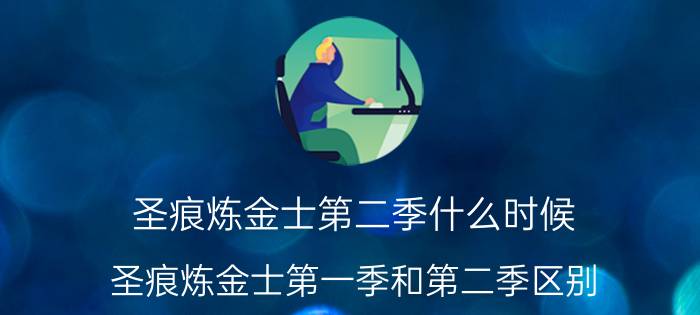 圣痕炼金士第二季什么时候

圣痕炼金士第一季和第二季区别